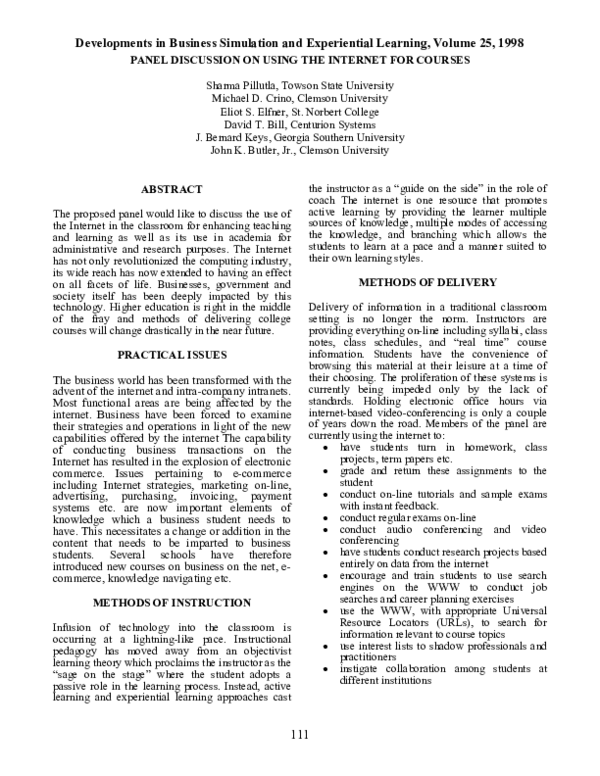 Developments in Business Simulation and Experiential Learning, Volume 25, 1998
PANEL DISCUSSION ON USING THE INTERNET FOR COURSES

Sharma Pillutla, Towson State University
Michael D. Crino, Clemson University
Eliot S. Elfner, St. Norbert College
David T. Bill, Centurion Systems
J. Bernard Keys, Georgia Southern University
John K. Butler, Jr., Clemson University

ABSTRACT

The proposed panel would like to discuss the use of the Internet in the classroom for enhancing teaching and learning as well as its use in academia for administrative and research purposes. The Internet has not only revolutionized the computing industry, its wide reach has now extended to having an effect on all facets of life. Businesses, government and society itself has been deeply impacted by this technology. Higher education is right in the middle of the fray and methods of delivering college courses will change drastically in the near future.

PRACTICAL ISSUES

The business world has been transformed with the advent of the internet and intra-company intranets. Most functional areas are being affected by the internet. Business have been forced to examine their strategies and operations in light of the new capabilities offered by the internet The capability of conducting business transactions on the Internet has resulted in the explosion of electronic commerce. Issues pertaining to e-commerce including Internet strategies, marketing on-line, advertising, purchasing, invoicing, payment systems etc. are now important elements of knowledge which a business student needs to have. This necessitates a change or addition in the content that needs to be imparted to business students. Several schools have therefore introduced new courses on business on the net, e-commerce, knowledge navigating etc.

METHODS OF INSTRUCTION

Infusion of technology into the classroom is occurring at a lightning-like pace. Instructional pedagogy has moved away from an objectivist learning theory which proclaims the instructor as the "sage on the stage" where the student adopts a passive role in the learning process. Instead, active learning and experiential learning approaches cast the instructor as a "guide on the side" in the role of coach The internet is one resource that promotes active learning by providing the learner multiple sources of knowledge, multiple modes of accessing the knowledge, and branching which allows the students to learn at a pace and a manner suited to their own learning styles.

METHODS OF DELIVERY

Delivery of information in a traditional classroom setting is no longer the norm. Instructors are providing everything on-line including syllabi, class notes, class schedules, and "real time" course information. Students have the convenience of browsing this material at their leisure at a time of their choosing. The proliferation of these systems is currently being impeded only by the lack of standards. Holding electronic office hours via internet-based video-conferencing is only a couple of years down the road. Members of the panel are currently using the internet to:
• have students turn in homework, class projects, term papers etc.
• grade and return these assignments to the student
• conduct on-line tutorials and sample exams with instant feedback.
• conduct regular exams on-line
• conduct audio conferencing and video conferencing
• have students conduct research projects based entirely on data from the internet
• encourage and train students to use search engines on the WWW to conduct job searches and career planning exercises
• use the WWW, with appropriate Universal Resource Locators (URLs), to search for information relevant to course topics
• use interest lists to shadow professionals and practitioners
• instigate collaboration among students at different institutions

111